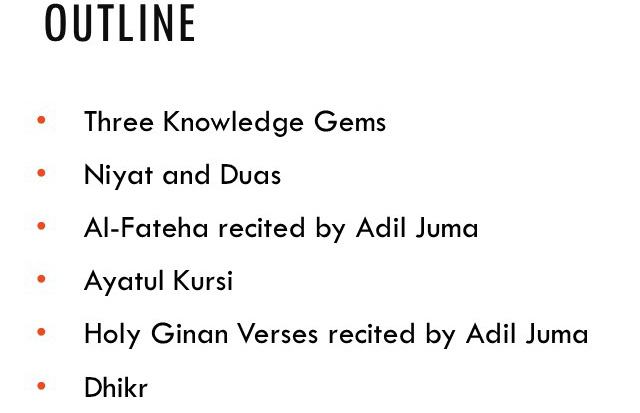 OUTLINE

• Three Knowledge Gems
• Niyat and Duas
• Al-Fateha recited by Adil Juma
• Ayatul Kursi
• Holy Ginan Verses recited by Adil Juma
• Dhikr